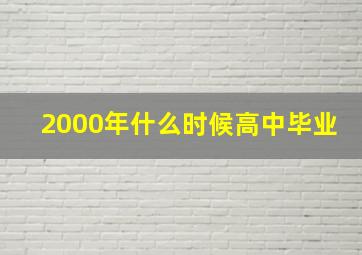 2000年什么时候高中毕业